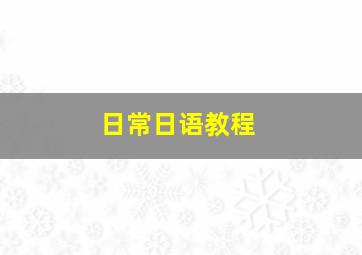 日常日语教程